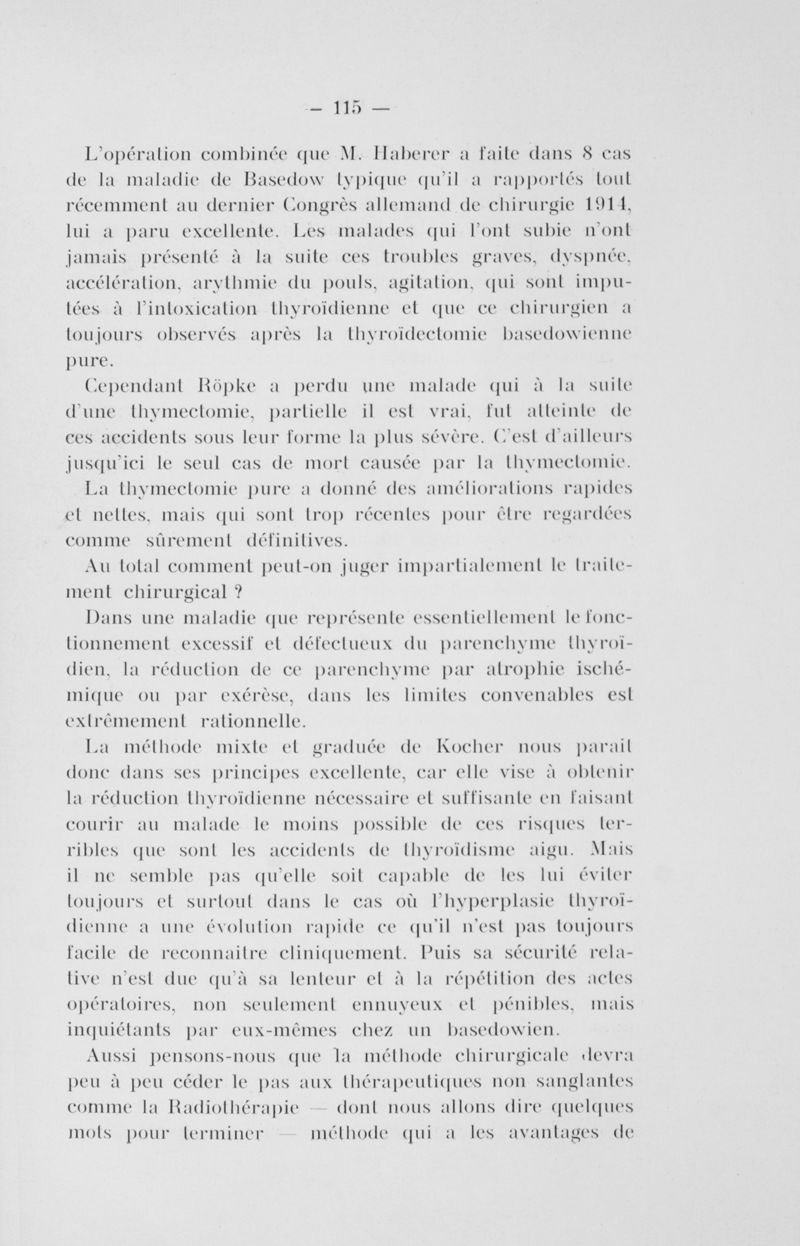 — 115 —

L'opération combinée que M. Haberer a faite dans 8 cas de la maladie de Basedow typique qu'il a rapportés tout récemment au dernier Congrès allemand de chirurgie 1914, lui a paru excellente. Les malades qui l'ont subie n'ont jamais présenté à la suite ces troubles graves, dyspnée, accélération, arythmie du pouls, agitation, qui sont imputées à l'intoxication thyroïdienne et que ce chirurgien a toujours observés après la thyroïdectomie basedowienne pure.

Cependant Röpke a perdu une malade qui à la suite d'une thymectomie, partielle il est vrai, fut atteinte de ces accidents sous leur forme la plus sévère. C'est d'ailleurs jusqu'ici le seul cas de mort causée par la thymectomie.

La thymectomie pure a donné des améliorations rapides et nettes, mais qui sont trop récentes pour être regardées comme sûrement définitives.

Au total comment peut-on juger impartialement le traitement chirurgical ?

Dans une maladie que représente essentiellement le fonctionnement excessif et défectueux du parenchyme thyroïdien, la réduction de ce parenchyme par atrophie ischémique ou par exérèse, dans les limites convenables est extrêmement rationnelle.

La méthode mixte et graduée de Kocher nous paraît donc dans ses principes excellente, car elle vise à obtenir la réduction thyroïdienne nécessaire et suffisante en faisant courir au malade le moins possible de ces risques terribles que sont les accidents de thyroïdisme aigu. Mais il ne semble pas qu'elle soit capable de les lui éviter toujours et surtout dans le cas où l'hyperplasie thyroïdienne a une évolution rapide ce qu'il n'est pas toujours facile de reconnaître cliniquement. Puis sa sécurité relative n'est due qu'à sa lenteur et à la répétition des actes opératoires, non seulement ennuyeux et pénibles, mais inquiétants par eux-mêmes chez un basedowien.

Aussi pensons-nous que la méthode chirurgicale devra peu à peu céder le pas aux thérapeutiques non sanglantes comme la Radiothérapie — dont nous allons dire quelques mots pour terminer — méthode qui a les avantages de